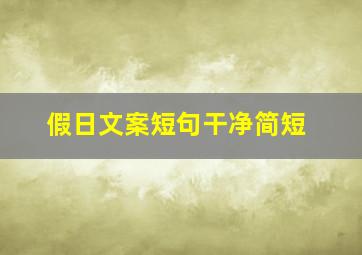 假日文案短句干净简短